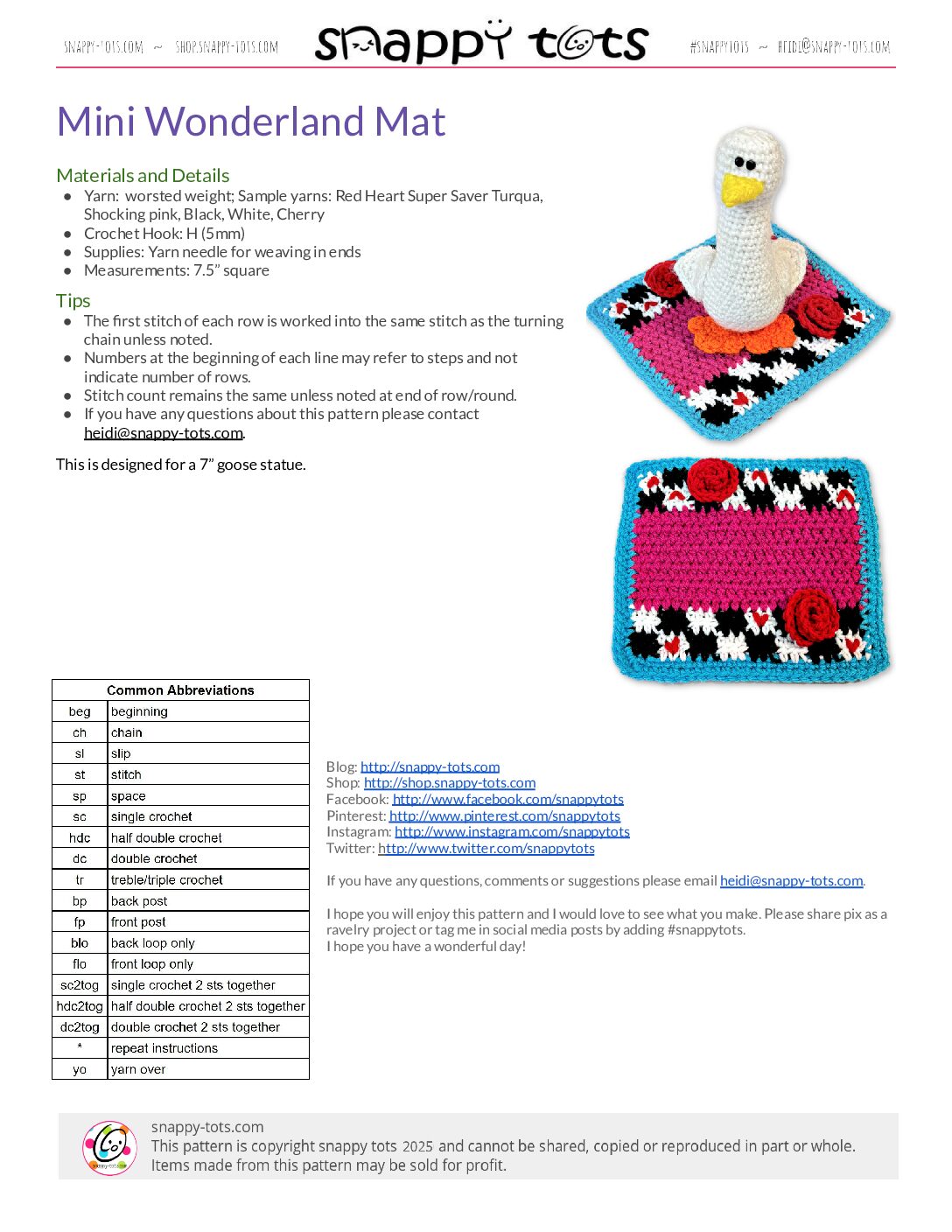 SNAPPY-TOTS.COM ~ SHOP.SNAPPY-TOTS.COM

snappy tots

#SNAPPYTOTS ~ HEIDI@SNAPPY-TOTS.COM

Mini Wonderland Mat

Materials and Details
• Yarn: worsted weight; Sample yarns: Red Heart Super Saver Turqua, Shocking pink, Black, White, Cherry
• Crochet Hook: H (5mm)
• Supplies: Yarn needle for weaving in ends
• Measurements: 7.5" square

Tips
• The first stitch of each row is worked into the same stitch as the turning chain unless noted.
• Numbers at the beginning of each line may refer to steps and not indicate number of rows.
• Stitch count remains the same unless noted at end of row/round.
• If you have any questions about this pattern please contact heidi@snappy-tots.com.

This is designed for a 7" goose statue.

| Common Abbreviations | |
|---|---|
| beg | beginning |
| ch | chain |
| sl | slip |
| st | stitch |
| sp | space |
| sc | single crochet |
| hdc | half double crochet |
| dc | double crochet |
| tr | treble/triple crochet |
| bp | back post |
| fp | front post |
| blo | back loop only |
| flo | front loop only |
| sc2tog | single crochet 2 sts together |
| hdc2tog | half double crochet 2 sts together |
| dc2tog | double crochet 2 sts together |
| * | repeat instructions |
| yo | yarn over |

Blog: http://snappy-tots.com
Shop: http://shop.snappy-tots.com
Facebook: http://www.facebook.com/snappytots
Pinterest: http://www.pinterest.com/snappytots
Instagram: http://www.instagram.com/snappytots
Twitter: http://www.twitter.com/snappytots

If you have any questions, comments or suggestions please email heidi@snappy-tots.com.

I hope you will enjoy this pattern and I would love to see what you make. Please share pix as a ravelry project or tag me in social media posts by adding #snappytots.
I hope you have a wonderful day!

snappy-tots.com
This pattern is copyright snappy tots 2025 and cannot be shared, copied or reproduced in part or whole.
Items made from this pattern may be sold for profit.